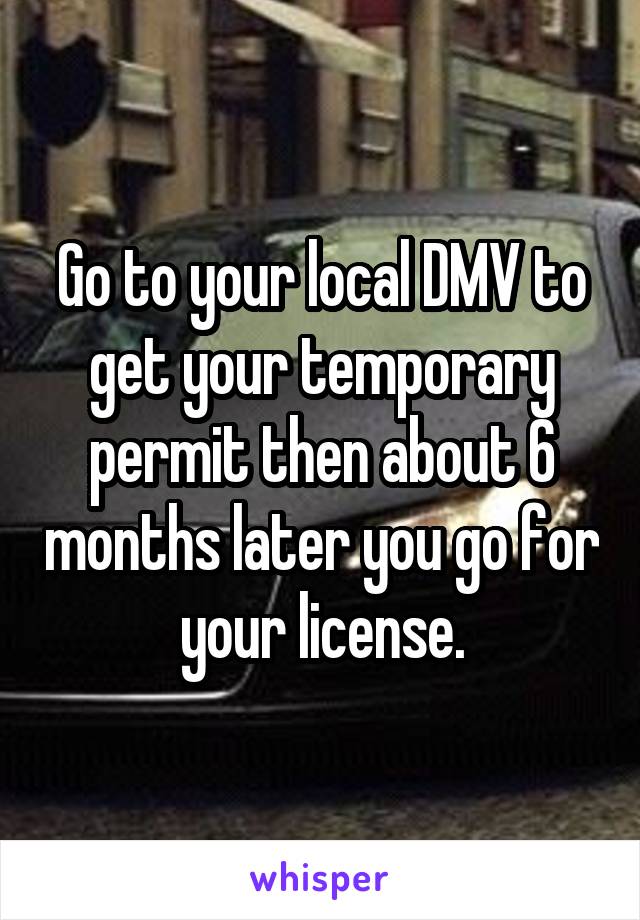 Go to your local DMV to get your temporary permit then about 6 months later you go for your license.

whisper